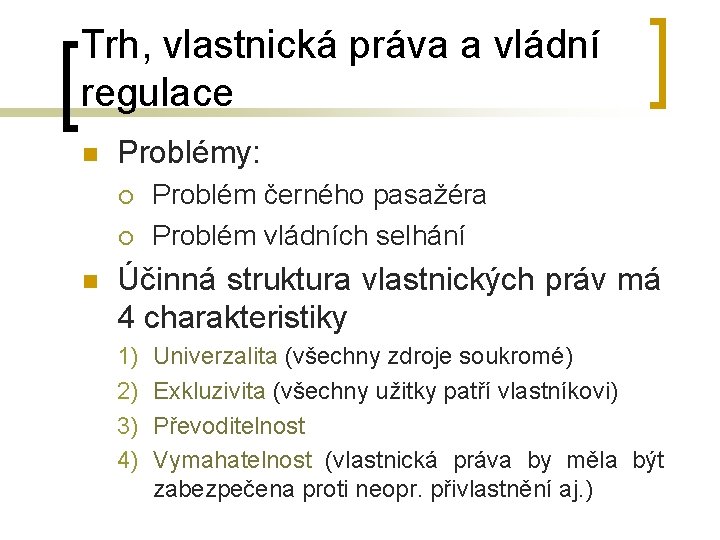 Trh, vlastnická práva a vládní regulace

Problémy:
Problém černého pasažéra
Problém vládních selhání

Účinná struktura vlastnických práv má 4 charakteristiky
1) Univerzalita (všechny zdroje soukromé)
2) Exkluzivita (všechny užitky patří vlastníkovi)
3) Převoditelnost
4) Vymahatelnost (vlastnická práva by měla být zabezpečena proti neopr. přivlastnění aj.)